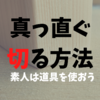 真っ直ぐ
切る方法
素人は道具を使おう